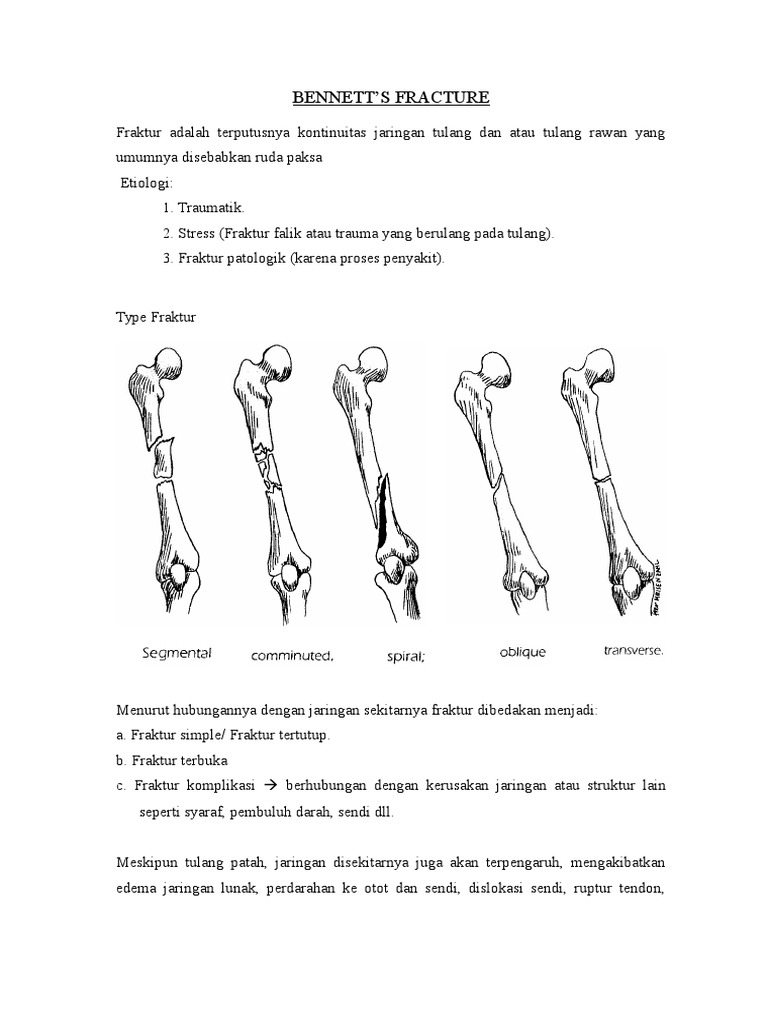 BENNETT'S FRACTURE

Fraktur adalah terputusnya kontinuitas jaringan tulang dan atau tulang rawan yang umumnya disebabkan ruda paksa

Etiologi:

1. Traumatik.
2. Stress (Fraktur falik atau trauma yang berulang pada tulang).
3. Fraktur patologik (karena proses penyakit).

Type Fraktur

Segmental comminuted, spiral; oblique transverse.

Menurut hubungannya dengan jaringan sekitarnya fraktur dibedakan menjadi:

a. Fraktur simple/ Fraktur tertutup.
b. Fraktur terbuka
c. Fraktur komplikasi → berhubungan dengan kerusakan jaringan atau struktur lain seperti syaraf, pembuluh darah, sendi dll.

Meskipun tulang patah, jaringan disekitarnya juga akan terpengaruh, mengakibatkan edema jaringan lunak, perdarahan ke otot dan sendi, dislokasi sendi, ruptur tendon,